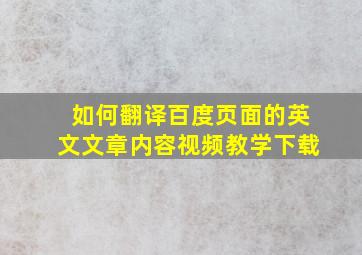 如何翻译百度页面的英文文章内容视频教学下载